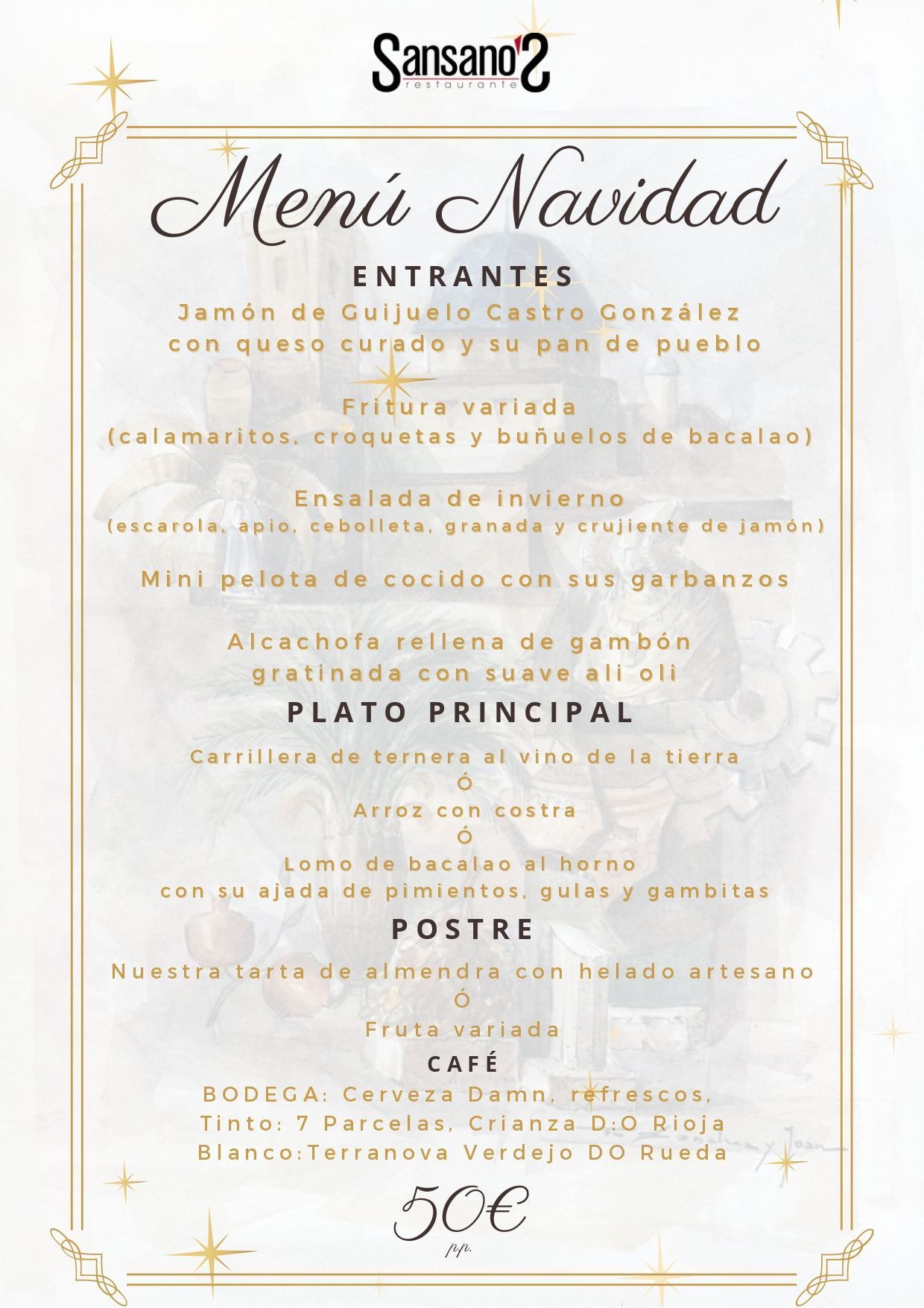 Sansano's
restaurante

Menú Navidad

ENTRANTES

Jamón de Guijuelo Castro González con queso curado y su pan de pueblo

Fritura variada
(calamaritos, croquetas y buñuelos de bacalao)

Ensalada de invierno
(escarola, apio, cebolleta, granada y crujiente de jamón)

Mini pelota de cocido con sus garbanzos

Alcachofa rellena de gambón gratinada con suave ali oli

PLATO PRINCIPAL

Carrillera de ternera al vino de la tierra
Ó
Arroz con costra
Ó
Lomo de bacalao al horno
con su ajada de pimientos, gulas y gambitas

POSTRE

Nuestra tarta de almendra con helado artesano
Ó
Fruta variada

CAFÉ

BODEGA: Cerveza Damn, refrescos,
Tinto: 7 Parcelas, Crianza D:O Rioja
Blanco:Terranova Verdejo DO Rueda

50€
p.p.